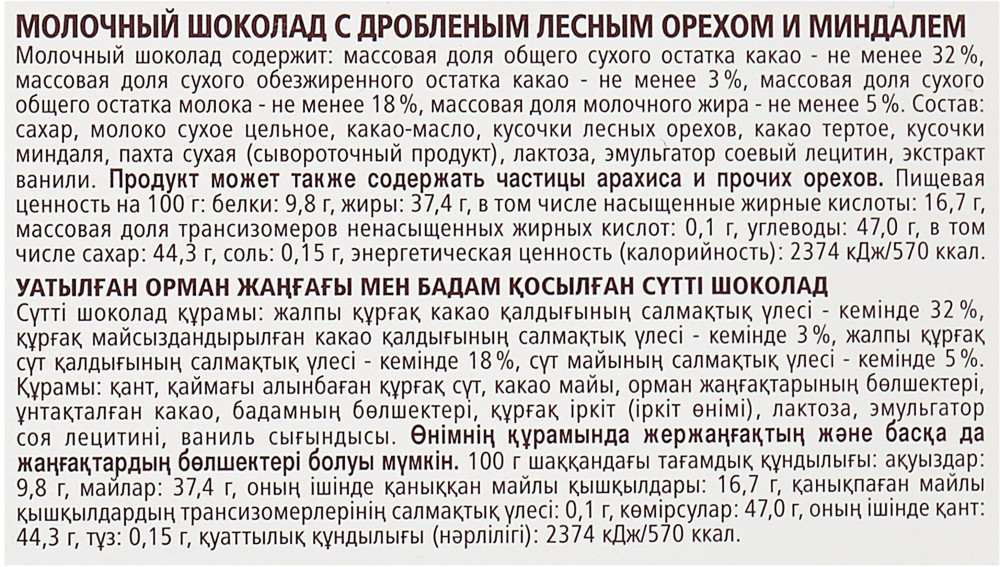 МОЛОЧНЫЙ ШОКОЛАД С ДРОБЛЕНЫМ ЛЕСНЫМ ОРЕХОМ И МИНДАЛЕМ

Молочный шоколад содержит: массовая доля общего сухого остатка какао - не менее 32%, массовая доля сухого обезжиренного остатка какао - не менее 3%, массовая доля сухого общего остатка молока - не менее 18%, массовая доля молочного жира - не менее 5%. Состав: сахар, молоко сухое цельное, какао-масло, кусочки лесных орехов, какао тертое, кусочки миндаля, пахта сухая (сывороточный продукт), лактоза, эмульгатор соевый лецитин, экстракт ванили. Продукт может также содержать частицы арахиса и прочих орехов. Пищевая ценность на 100 г: белки: 9,8 г, жиры: 37,4 г, в том числе насыщенные жирные кислоты: 16,7 г, массовая доля трансизомеров ненасыщенных жирных кислот: 0,1 г, углеводы: 47,0 г, в том числе сахар: 44,3 г, соль: 0,15 г, энергетическая ценность (калорийность): 2374 кДж/570 ккал.

УАТЫЛҒАН ОРМАН ЖАҢҒАҒЫ МЕН БАДАМ ҚОСЫЛҒАН СҮТТІ ШОКОЛАД

Сүтті шоколад құрамы: жалпы құрғақ какао қалдығының салмақтық үлесі - кемінде 32%, құрғақ майсыздандырылған какао қалдығының салмақтық үлесі - кемінде 3%, жалпы құрғақ сүт қалдығының салмақтық үлесі - кемінде 18%, сүт майының салмақтық үлесі - кемінде 5%. Құрамы: қант, қаймағы алынбаған құрғақ сүт, какао майы, орман жаңғақтарының бөлшектері, ұнтақталған какао, бадамның бөлшектері, құрғақ іркіт (іркіт өнімі), лактоза, эмульгатор соя лецитині, ваниль сығындысы. Өнімнің құрамында жержаңғақтың және басқа да жаңғақтардың бөлшектері болуы мүмкін. 100 г шаққандағы тағамдық құндылығы: ақуыздар: 9,8 г, майлар: 37,4 г, оның ішінде қаныққан майлы қышқылдары: 16,7 г, қанықпаған майлы қышқылдардың трансизомерлерінің салмақтық үлесі: 0,1 г, көмірсулар: 47,0 г, оның ішінде қант: 44,3 г, тұз: 0,15 г, қуаттылық құндылығы (нәрлілігі): 2374 кДж/570 ккал.